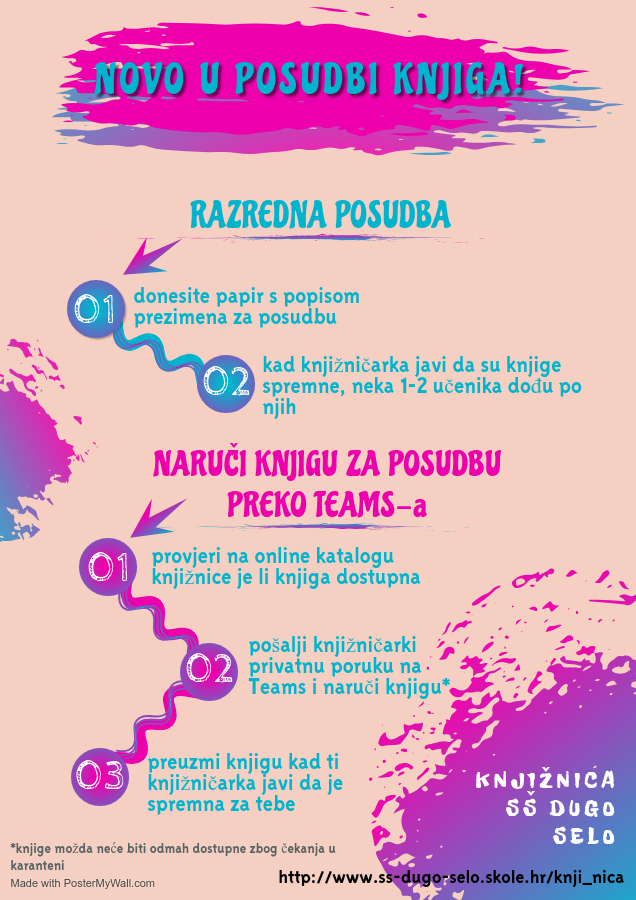 NOVO U POSUDBI KNJIGA!

RAZREDNA POSUDBA

01 donesite papir s popisom prezimena za posudbu

02 kad knjižničarka javi da su knjige spremne, neka 1-2 učenika dođu po njih

NARUČI KNJIGU ZA POSUDBU PREKO TEAMS-a

01 provjeri na online katalogu knjižnice je li knjiga dostupna

02 pošalji knjižničarki privatnu poruku na Teams i naruči knjigu*

03 preuzmi knjigu kad ti knjižničarka javi da je spremna za tebe

KNJIŽNICA SŠ DUGO SELO

*knjige možda neće biti odmah dostupne zbog čekanja u karanteni

Made with PosterMyWall.com

http://www.ss-dugo-selo.skole.hr/knji_nica